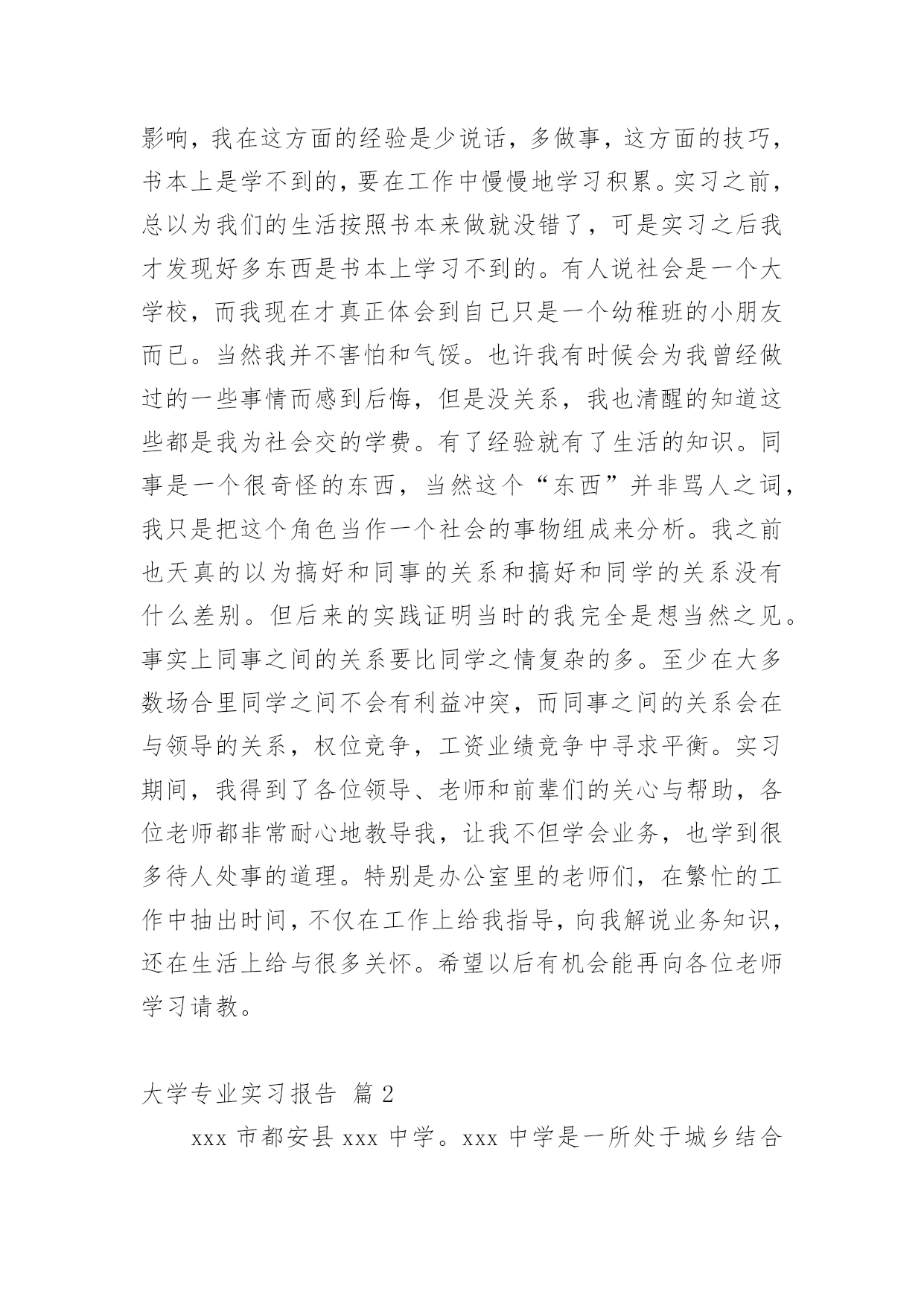 影响，我在这方面的经验是少说话，多做事，这方面的技巧，书本上是学不到的，要在工作中慢慢地学习积累。实习之前，总以为我们的生活按照书本来做就没错了，可是实习之后我才发现好多东西是书本上学习不到的。有人说社会是一个大学校，而我现在才真正体会到自己只是一个幼稚班的小朋友而已。当然我并不害怕和气馁。也许我有时候会为我曾经做过的一些事情而感到后悔，但是没关系，我也清醒的知道这些都是我为社会交的学费。有了经验就有了生活的知识。同事是一个很奇怪的东西，当然这个“东西”并非骂人之词，我只是把这个角色当作一个社会的事物组成来分析。我之前也天真的以为搞好和同事的关系和搞好和同学的关系没有什么差别。但后来的实践证明当时的我完全是想当然之见。事实上同事之间的关系要比同学之情复杂的多。至少在大多数场合里同学之间不会有利益冲突，而同事之间的关系会在与领导的关系，权位竞争，工资业绩竞争中寻求平衡。实习期间，我得到了各位领导、老师和前辈们的关心与帮助，各位老师都非常耐心地教导我，让我不但学会业务，也学到很多待人处事的道理。特别是办公室里的老师们，在繁忙的工作中抽出时间，不仅在工作上给我指导，向我解说业务知识，还在生活上给与很多关怀。希望以后有机会能再向各位老师学习请教。

大学专业实习报告 篇 2

xxx 市都安县 xxx 中学。xxx 中学是一所处于城乡结合